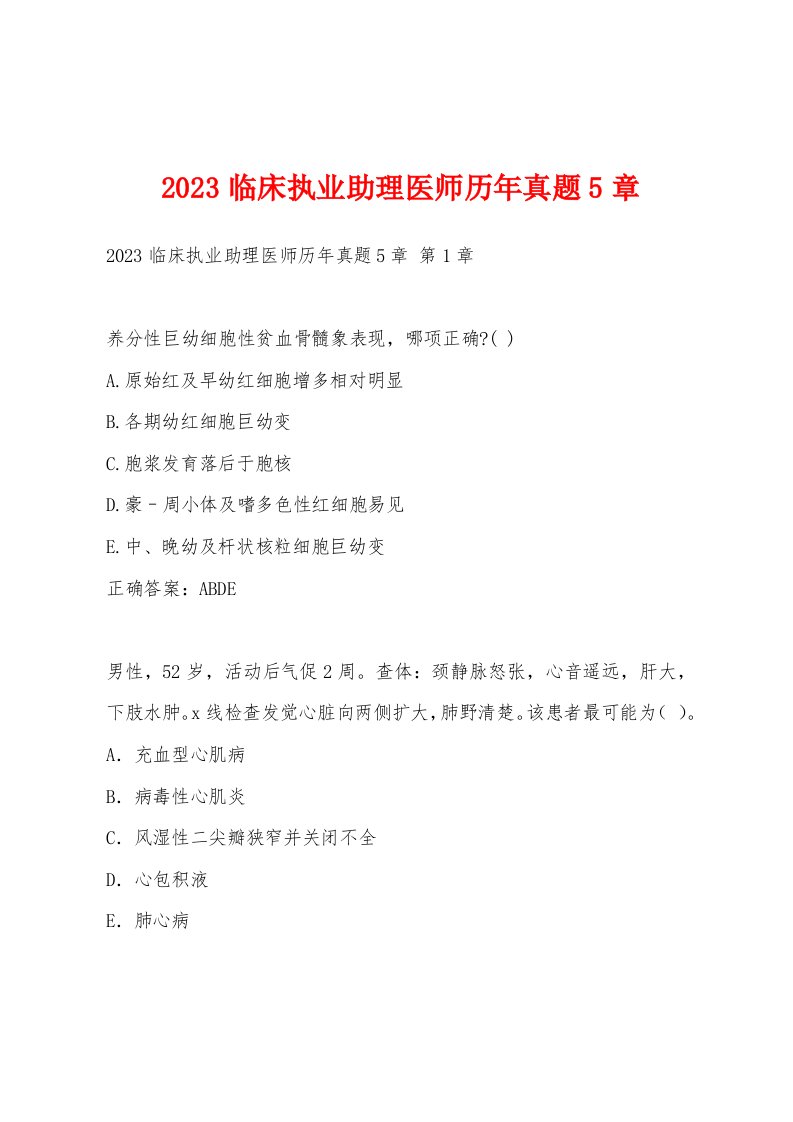 2023 临床执业助理医师历年真题 5 章

2023 临床执业助理医师历年真题 5 章 第 1 章

养分性巨幼细胞性贫血骨髓象表现，哪项正确?( )

A.原始红及早幼红细胞增多相对明显

B.各期幼红细胞巨幼变

C.胞浆发育落后于胞核

D.豪－周小体及嗜多色性红细胞易见

E.中、晚幼及杆状核粒细胞巨幼变

正确答案：ABDE

男性，52 岁，活动后气促 2 周。查体：颈静脉怒张，心音遥远，肝大，下肢水肿。x 线检查发觉心脏向两侧扩大，肺野清楚。该患者最可能为( )。

A. 充血型心肌病

B. 病毒性心肌炎

C. 风湿性二尖瓣狭窄并关闭不全

D. 心包积液

E. 肺心病